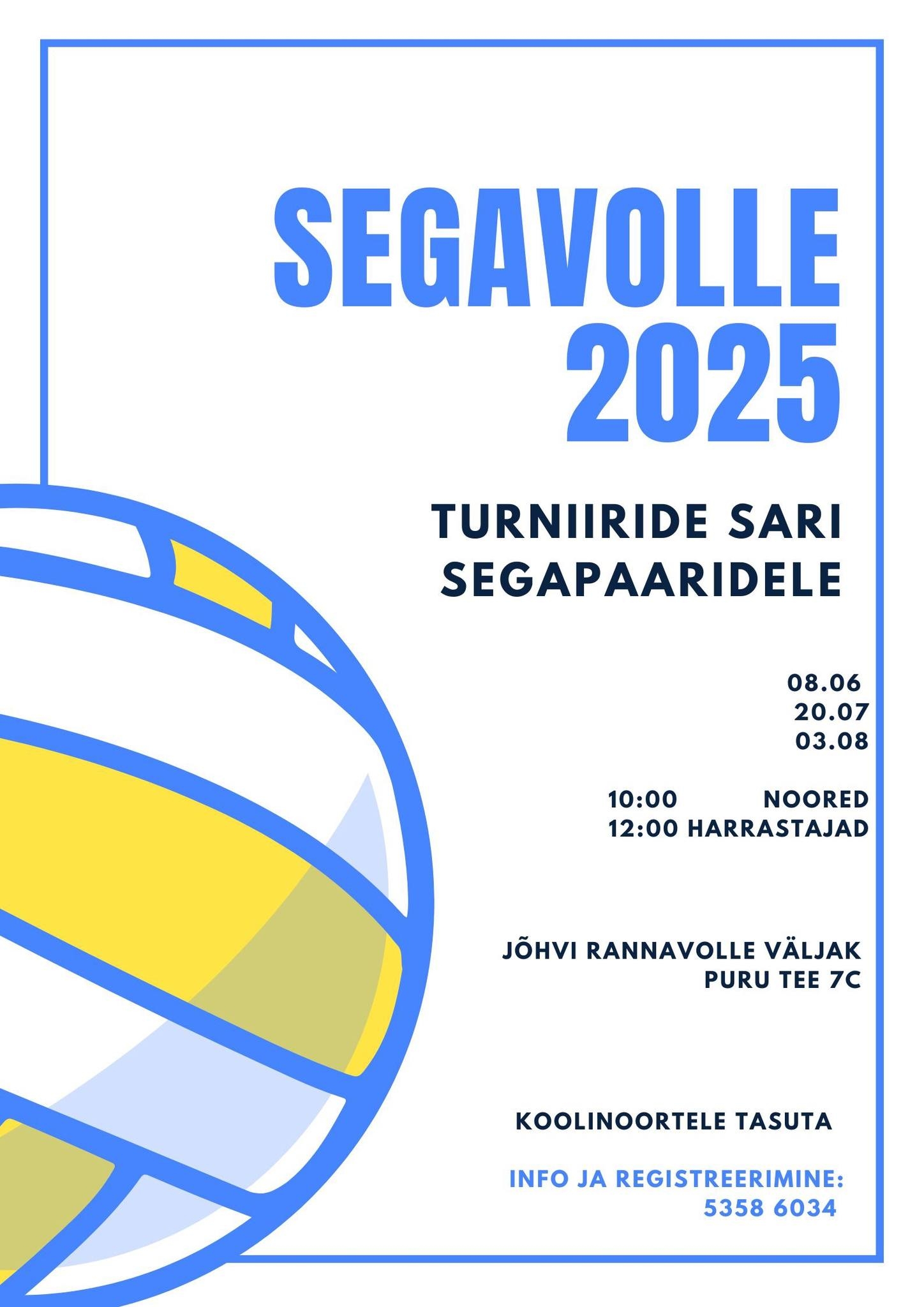 SEGAVOLLE
2025

TURNIIRIDE SARI
SEGAPAARIDELE

08.06
20.07
03.08

10:00 NOORED
12:00 HARRASTAJAD

JÕHVI RANNAVOLLE VÄLJAK
PURU TEE 7C

KOOLINOORTELE TASUTA

INFO JA REGISTREERIMINE:
5358 6034